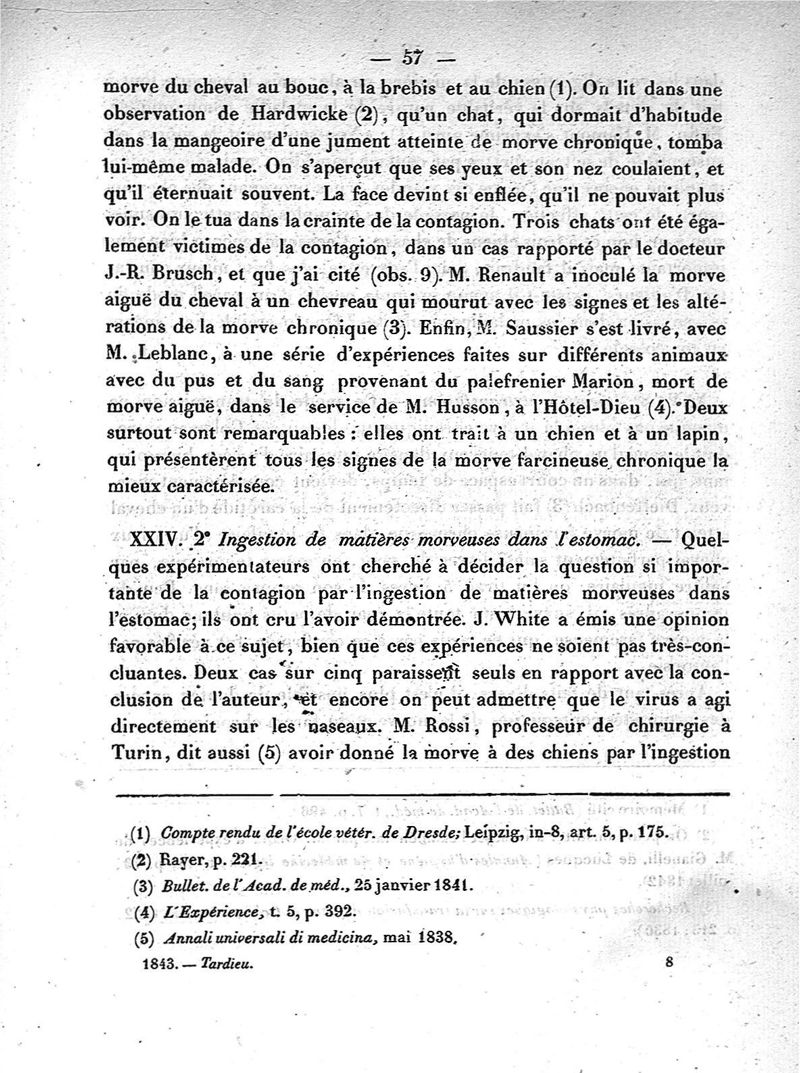 — 57 —

morve du cheval au bouc, à la brebis et au chien (1). On lit dans une observation de Hardwicke (2), qu'un chat, qui dormait d'habitude dans la mangeoire d'une jument atteinte de morve chronique, tomba lui-même malade. On s'aperçut que ses yeux et son nez coulaient, et qu'il éternuait souvent. La face devint si enflée, qu'il ne pouvait plus voir. On le tua dans la crainte de la contagion. Trois chats ont été également victimes de la contagion, dans un cas rapporté par le docteur J.-R. Brusch, et que j'ai cité (obs. 9). M. Renault a inoculé la morve aiguë du cheval à un chevreau qui mourut avec les signes et les altérations de la morve chronique (3). Enfin, M. Saussier s'est livré, avec M. Leblanc, à une série d'expériences faites sur différents animaux avec du pus et du sang provenant du palefrenier Marion, mort de morve aiguë, dans le service de M. Husson, à l'Hôtel-Dieu (4). Deux surtout sont remarquables : elles ont trait à un chien et à un lapin, qui présentèrent tous les signes de la morve farcineuse chronique la mieux caractérisée.

XXIV. 2° Ingestion de matières morveuses dans l'estomac. — Quelques expérimentateurs ont cherché à décider la question si importante de la contagion par l'ingestion de matières morveuses dans l'estomac; ils ont cru l'avoir démontrée. J. White a émis une opinion favorable à ce sujet, bien que ces expériences ne soient pas très-concluantes. Deux cas sur cinq paraissent seuls en rapport avec la conclusion de l'auteur, et encore on peut admettre que le virus a agi directement sur les naseaux. M. Rossi, professeur de chirurgie à Turin, dit aussi (5) avoir donné la morve à des chiens par l'ingestion

(1) Compte rendu de l'école vétér. de Dresde; Leipzig, in-8, art. 5, p. 175.
(2) Rayer, p. 221.
(3) Bullet. de l'Acad. de méd., 25 janvier 1841.
(4) L'Expérience, t. 5, p. 392.
(5) Annali universali di medicina, mai 1838.

1843. — Tardieu. 8